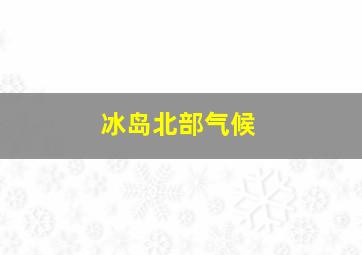 冰岛北部气候